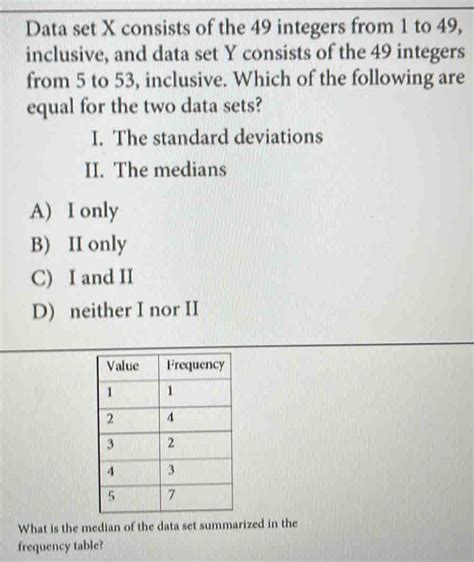 Data set X consists of the 49 integers from 1 to 49, inclusive, and data set Y consists of the 49 integers from 5 to 53, inclusive. Which of the following are equal for the two data sets?

I. The standard deviations

II. The medians

A) I only

B) II only

C) I and II

D) neither I nor II

| Value | Frequency |
|---|---|
| 1 | 1 |
| 2 | 4 |
| 3 | 2 |
| 4 | 3 |
| 5 | 7 |

What is the median of the data set summarized in the frequency table?